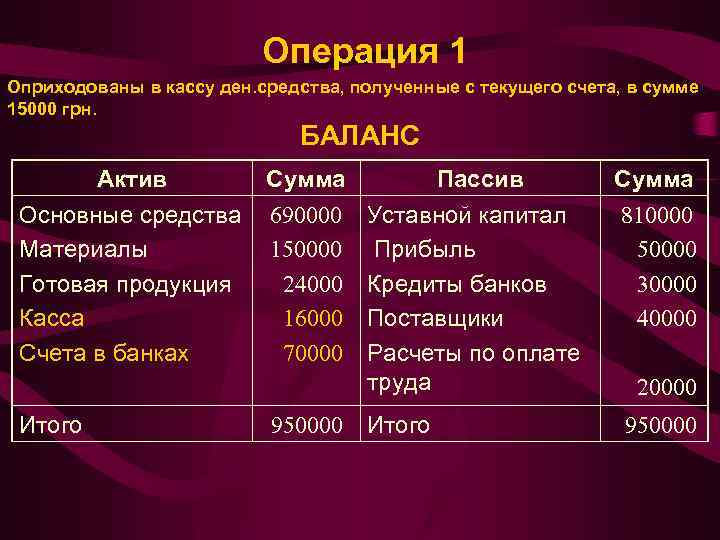 Операция 1

Оприходованы в кассу ден.средства, полученные с текущего счета, в сумме 15000 грн.

БАЛАНС

| Актив | Сумма | Пассив | Сумма |
|---|---|---|---|
| Основные средства | 690000 | Уставной капитал | 810000 |
| Материалы | 150000 | Прибыль | 50000 |
| Готовая продукция | 24000 | Кредиты банков | 30000 |
| Касса | 16000 | Поставщики | 40000 |
| Счета в банках | 70000 | Расчеты по оплате труда | 20000 |
| Итого | 950000 | Итого | 950000 |